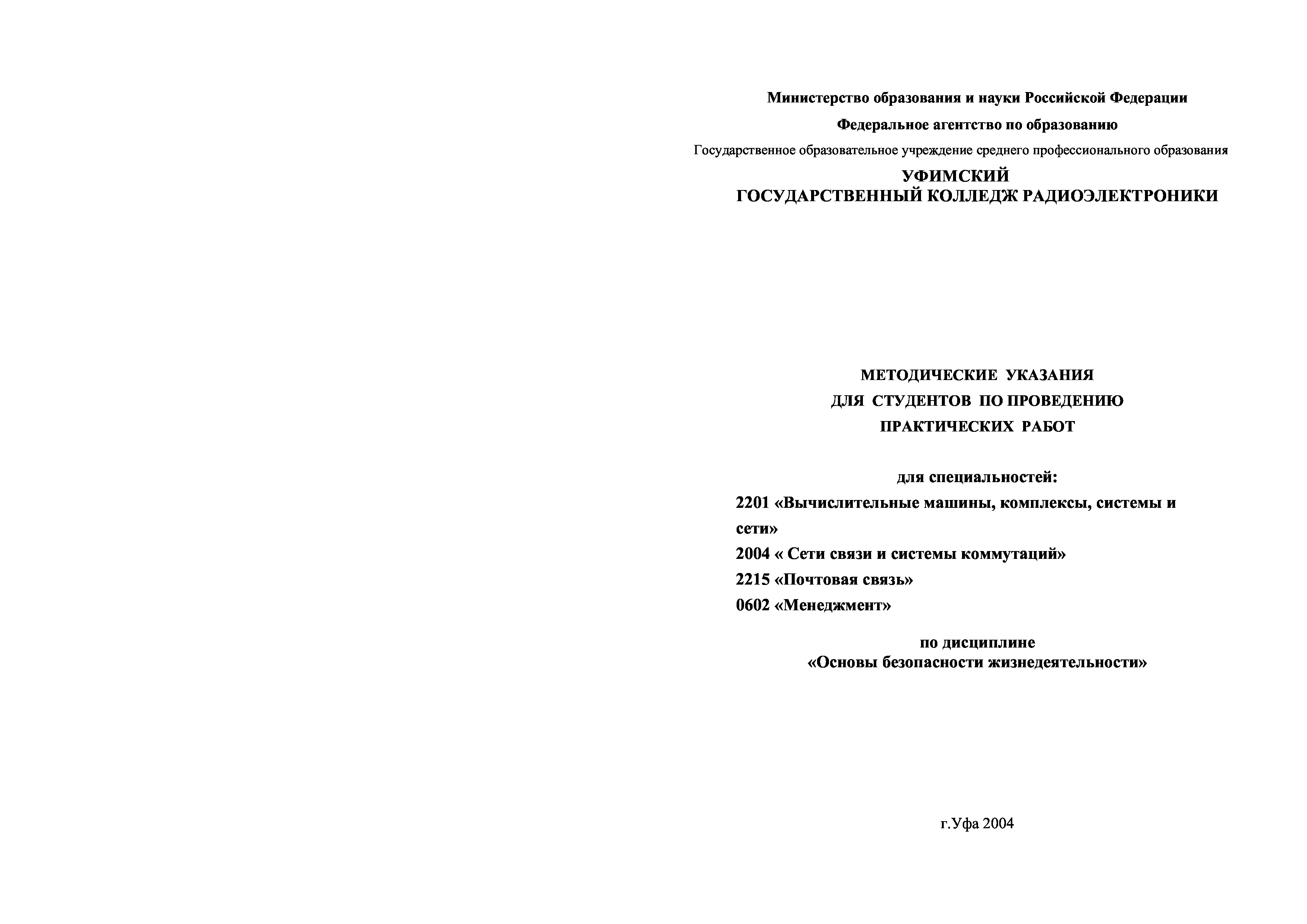 Министерство образования и науки Российской Федерации

Федеральное агентство по образованию

Государственное образовательное учреждение среднего профессионального образования

УФИМСКИЙ
ГОСУДАРСТВЕННЫЙ КОЛЛЕДЖ РАДИОЭЛЕКТРОНИКИ

МЕТОДИЧЕСКИЕ УКАЗАНИЯ
ДЛЯ СТУДЕНТОВ ПО ПРОВЕДЕНИЮ
ПРАКТИЧЕСКИХ РАБОТ

для специальностей:
2201 «Вычислительные машины, комплексы, системы и сети»
2004 « Сети связи и системы коммутаций»
2215 «Почтовая связь»
0602 «Менеджмент»

по дисциплине
«Основы безопасности жизнедеятельности»

г.Уфа 2004